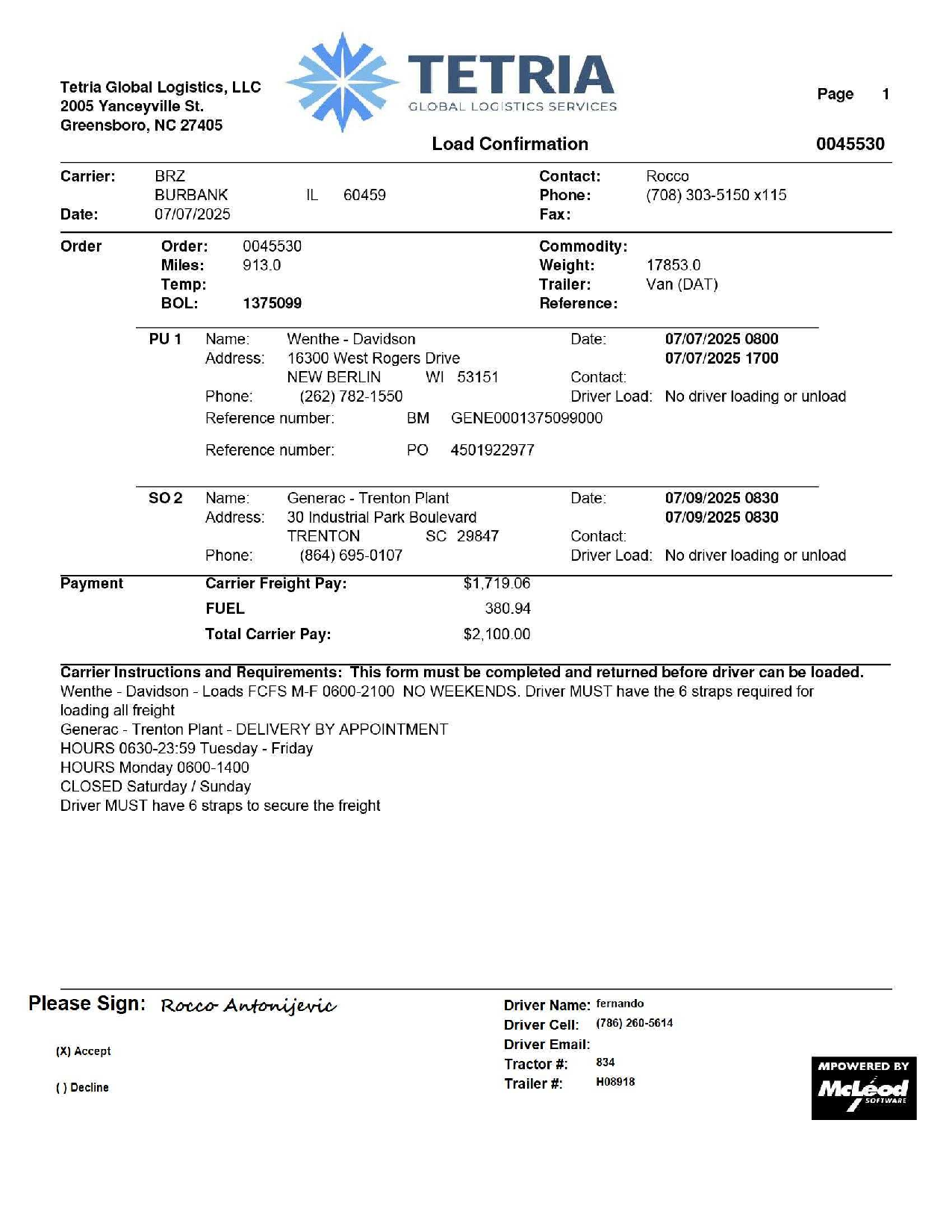 Tetria Global Logistics, LLC
2005 Yanceyville St.
Greensboro, NC 27405

TETRIA
GLOBAL LOGISTICS SERVICES

Page 1

Load Confirmation 0045530

Carrier: BRZ
BURBANK IL 60459
Date: 07/07/2025

Contact: Rocco
Phone: (708) 303-5150 x115
Fax:

Order
Order: 0045530
Miles: 913.0
Temp:
BOL: 1375099

Commodity:
Weight: 17853.0
Trailer: Van (DAT)
Reference:

PU 1 Name: Wenthe - Davidson
Address: 16300 West Rogers Drive
NEW BERLIN WI 53151
Phone: (262) 782-1550
Date: 07/07/2025 0800
07/07/2025 1700
Contact:
Driver Load: No driver loading or unload
Reference number: BM GENE0001375099000
Reference number: PO 4501922977

SO 2 Name: Generac - Trenton Plant
Address: 30 Industrial Park Boulevard
TRENTON SC 29847
Phone: (864) 695-0107
Date: 07/09/2025 0830
07/09/2025 0830
Contact:
Driver Load: No driver loading or unload

Payment
Carrier Freight Pay: $1,719.06
FUEL 380.94
Total Carrier Pay: $2,100.00

Carrier Instructions and Requirements: This form must be completed and returned before driver can be loaded.
Wenthe - Davidson - Loads FCFS M-F 0600-2100 NO WEEKENDS. Driver MUST have the 6 straps required for loading all freight
Generac - Trenton Plant - DELIVERY BY APPOINTMENT
HOURS 0630-23:59 Tuesday - Friday
HOURS Monday 0600-1400
CLOSED Saturday / Sunday
Driver MUST have 6 straps to secure the freight

Please Sign: Rocco Antonijevic

(X) Accept

( ) Decline

Driver Name: fernando
Driver Cell: (786) 260-5614
Driver Email:
Tractor #: 834
Trailer #: H08918

MPOWERED BY
McLeod
SOFTWARE